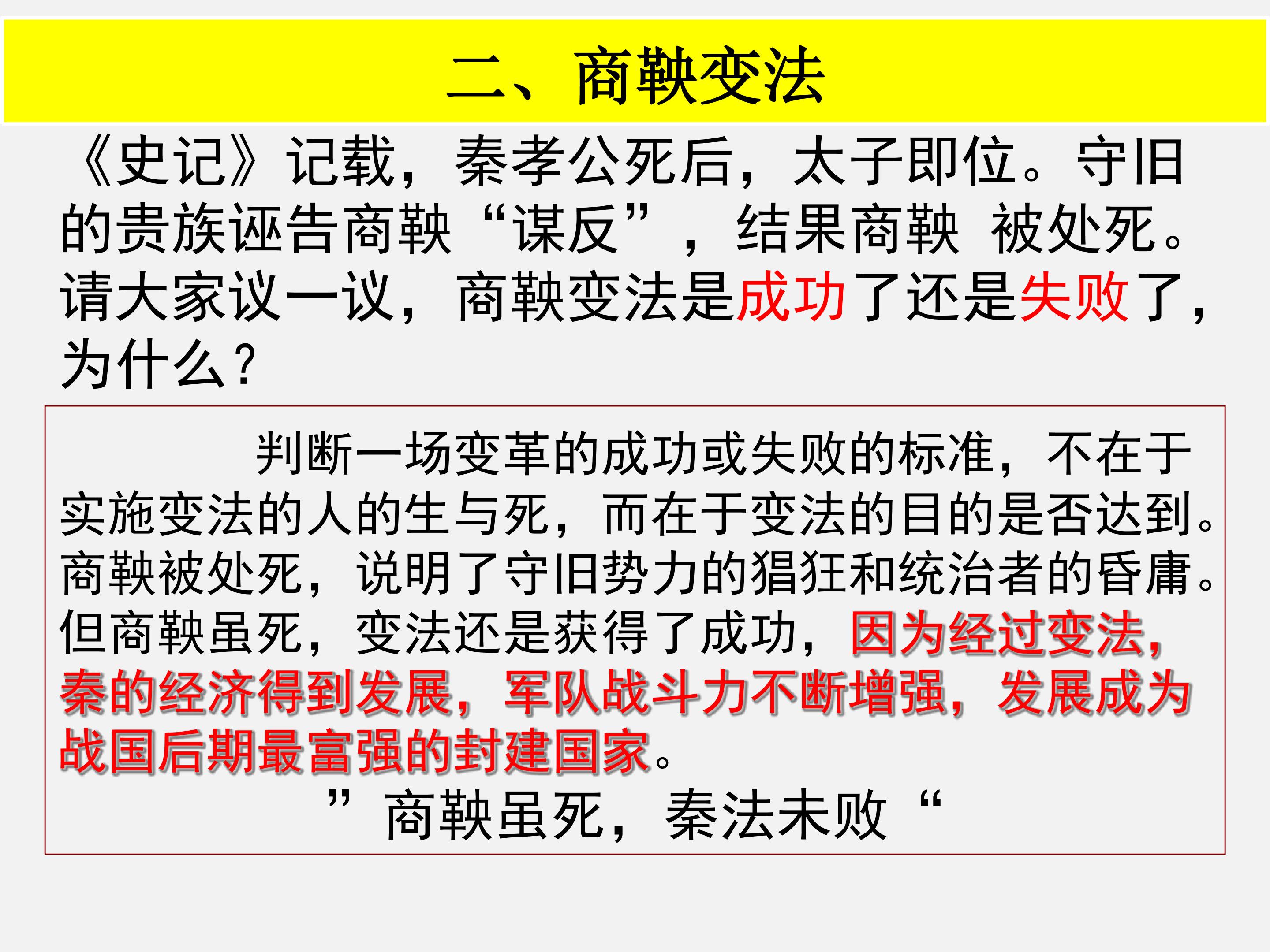 二、商鞅变法

《史记》记载，秦孝公死后，太子即位。守旧的贵族诬告商鞅“谋反”，结果商鞅 被处死。请大家议一议，商鞅变法是成功了还是失败了，为什么？

判断一场变革的成功或失败的标准，不在于实施变法的人的生与死，而在于变法的目的是否达到。商鞅被处死，说明了守旧势力的猖狂和统治者的昏庸。但商鞅虽死，变法还是获得了成功，因为经过变法，秦的经济得到发展，军队战斗力不断增强，发展成为战国后期最富强的封建国家。

”商鞅虽死，秦法未败“